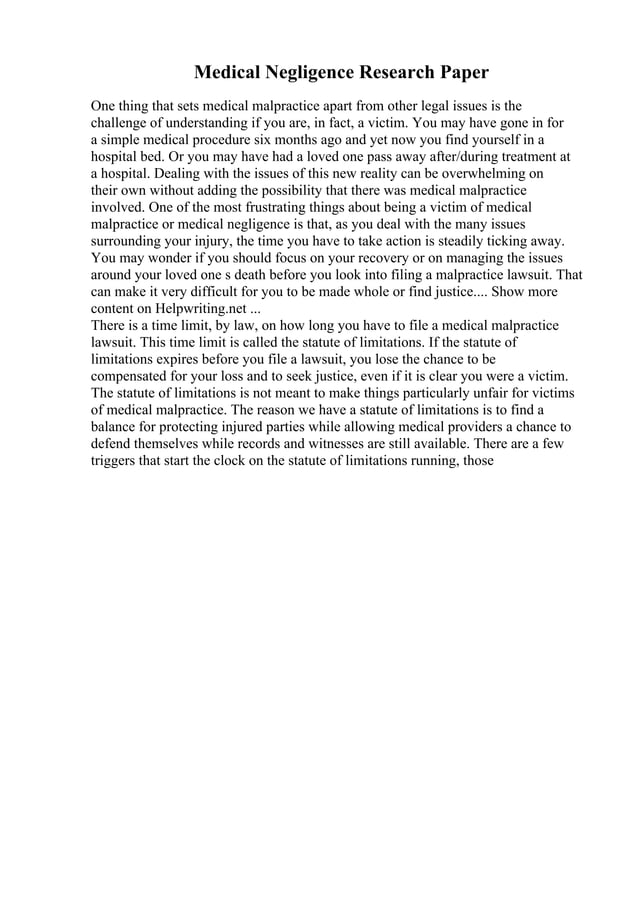 Medical Negligence Research Paper

One thing that sets medical malpractice apart from other legal issues is the challenge of understanding if you are, in fact, a victim. You may have gone in for a simple medical procedure six months ago and yet now you find yourself in a hospital bed. Or you may have had a loved one pass away after/during treatment at a hospital. Dealing with the issues of this new reality can be overwhelming on their own without adding the possibility that there was medical malpractice involved. One of the most frustrating things about being a victim of medical malpractice or medical negligence is that, as you deal with the many issues surrounding your injury, the time you have to take action is steadily ticking away. You may wonder if you should focus on your recovery or on managing the issues around your loved one s death before you look into filing a malpractice lawsuit. That can make it very difficult for you to be made whole or find justice.... Show more content on Helpwriting.net ...
There is a time limit, by law, on how long you have to file a medical malpractice lawsuit. This time limit is called the statute of limitations. If the statute of limitations expires before you file a lawsuit, you lose the chance to be compensated for your loss and to seek justice, even if it is clear you were a victim. The statute of limitations is not meant to make things particularly unfair for victims of medical malpractice. The reason we have a statute of limitations is to find a balance for protecting injured parties while allowing medical providers a chance to defend themselves while records and witnesses are still available. There are a few triggers that start the clock on the statute of limitations running, those